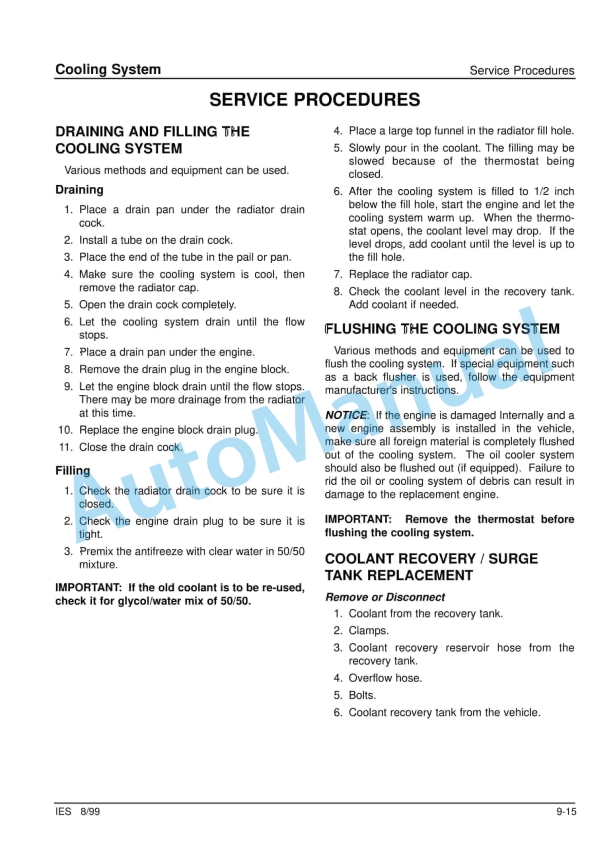 Cooling System

Service Procedures

SERVICE PROCEDURES

DRAINING AND FILLING THE COOLING SYSTEM

Various methods and equipment can be used.

Draining

1. Place a drain pan under the radiator drain cock.
2. Install a tube on the drain cock.
3. Place the end of the tube in the pail or pan.
4. Make sure the cooling system is cool, then remove the radiator cap.
5. Open the drain cock completely.
6. Let the cooling system drain until the flow stops.
7. Place a drain pan under the engine.
8. Remove the drain plug in the engine block.
9. Let the engine block drain until the flow stops. There may be more drainage from the radiator at this time.
10. Replace the engine block drain plug.
11. Close the drain cock.

Filling

1. Check the radiator drain cock to be sure it is closed.
2. Check the engine drain plug to be sure it is tight.
3. Premix the antifreeze with clear water in 50/50 mixture.

IMPORTANT: If the old coolant is to be re-used, check it for glycol/water mix of 50/50.

4. Place a large top funnel in the radiator fill hole.
5. Slowly pour in the coolant. The filling may be slowed because of the thermostat being closed.
6. After the cooling system is filled to 1/2 inch below the fill hole, start the engine and let the cooling system warm up. When the thermostat opens, the coolant level may drop. If the level drops, add coolant until the level is up to the fill hole.
7. Replace the radiator cap.
8. Check the coolant level in the recovery tank. Add coolant if needed.

FLUSHING THE COOLING SYSTEM

Various methods and equipment can be used to flush the cooling system. If special equipment such as a back flusher is used, follow the equipment manufacturer's instructions.

NOTICE: If the engine is damaged Internally and a new engine assembly is installed in the vehicle, make sure all foreign material is completely flushed out of the cooling system. The oil cooler system should also be flushed out (if equipped). Failure to rid the oil or cooling system of debris can result in damage to the replacement engine.

IMPORTANT: Remove the thermostat before flushing the cooling system.

COOLANT RECOVERY / SURGE TANK REPLACEMENT

Remove or Disconnect

1. Coolant from the recovery tank.
2. Clamps.
3. Coolant recovery reservoir hose from the recovery tank.
4. Overflow hose.
5. Bolts.
6. Coolant recovery tank from the vehicle.

AutoManual

IES 8/99

9-15